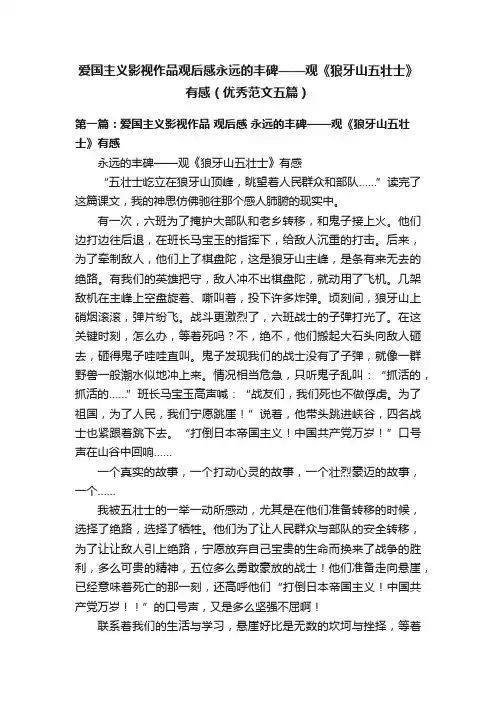 爱国主义影视作品观后感永远的丰碑——观《狼牙山五壮士》有感（优秀范文五篇）

第一篇：爱国主义影视作品 观后感 永远的丰碑——观《狼牙山五壮士》有感

永远的丰碑——观《狼牙山五壮士》有感

“五壮士屹立在狼牙山顶峰，眺望着人民群众和部队……”读完了这篇课文，我的神思仿佛驰往那个感人肺腑的现实中。

有一次，六班为了掩护大部队和老乡转移，和鬼子接上火。他们边打边往后退，在班长马宝玉的指挥下，给敌人沉重的打击。后来，为了牵制敌人，他们上了棋盘陀，这是狼牙山主峰，是条有来无去的绝路。有我们的英雄把守，敌人冲不出棋盘陀，就动用了飞机。几架敌机在主峰上空盘旋着、嘶叫着，投下许多炸弹。顷刻间，狼牙山上硝烟滚滚，弹片纷飞。战斗更激烈了，六班战士的子弹打光了。在这关键时刻，怎么办，等着死吗？不，绝不，他们搬起大石头向敌人砸去，砸得鬼子哇哇直叫。鬼子发现我们的战士没有了子弹，就像一群野兽一般潮水似地冲上来。情况相当危急，只听鬼子乱叫：“抓活的，抓活的……”班长马宝玉高声喊：“战友们，我们死也不做俘虏。为了祖国，为了人民，我们宁愿跳崖！”说着，他带头跳进峡谷，四名战士也紧跟着跳下去。“打倒日本帝国主义！中国共产党万岁！”口号声在山谷中回响……

一个真实的故事，一个打动心灵的故事，一个壮烈豪迈的故事，一个……

我被五壮士的一举一动所感动，尤其是在他们准备转移的时候，选择了绝路，选择了牺牲。他们为了让人民群众与部队的安全转移，为了让让敌人引上绝路，宁愿放弃自己宝贵的生命而换来了战争的胜利，多么可贵的精神，五位多么勇敢豪放的战士！他们准备走向悬崖，已经意味着死亡的那一刻，还高呼他们“打倒日本帝国主义！中国共产党万岁！！”的口号声，又是多么坚强不屈啊！

联系着我们的生活与学习，悬崖好比是无数的坎坷与挫择，等着